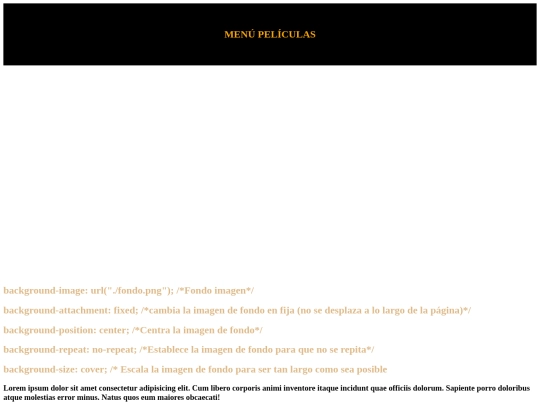 MENÚ PELÍCULAS

background-image: url("./fondo.png"); /*Fondo imagen*/

background-attachment: fixed; /*cambia la imagen de fondo en fija (no se desplaza a lo largo de la página)*/

background-position: center; /*Centra la imagen de fondo*/

background-repeat: no-repeat; /*Establece la imagen de fondo para que no se repita*/

background-size: cover; /* Escala la imagen de fondo para ser tan largo como sea posible

Lorem ipsum dolor sit amet consectetur adipisicing elit. Cum libero corporis animi inventore itaque incidunt quae officiis dolorum. Sapiente porro doloribus atque molestias error minus. Natus quos eum maiores obcaecati!